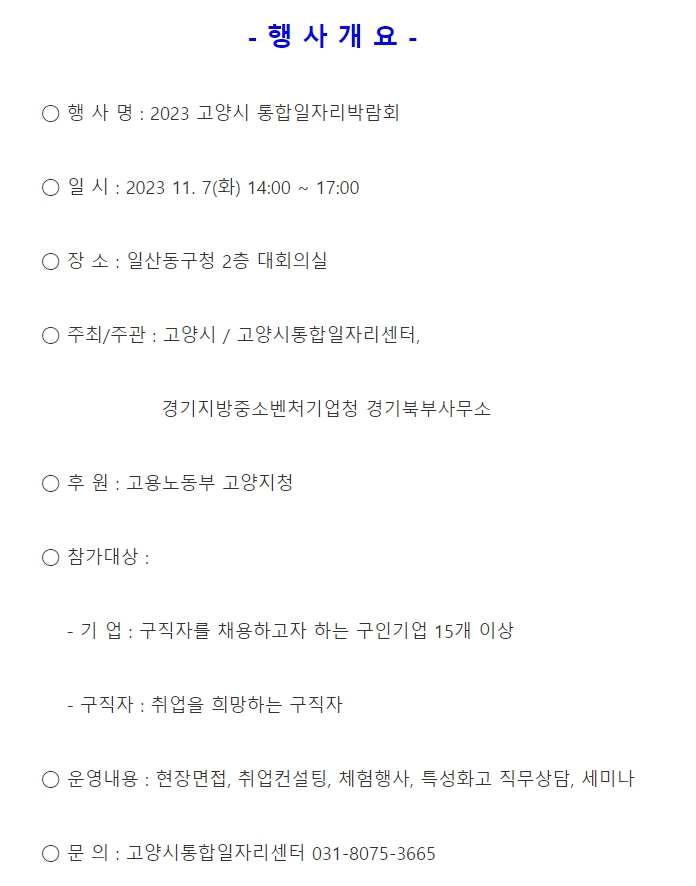 - 행 사 개 요 -

○ 행 사 명 : 2023 고양시 통합일자리박람회

○ 일 시 : 2023 11. 7(화) 14:00 ~ 17:00

○ 장 소 : 일산동구청 2층 대회의실

○ 주최/주관 : 고양시 / 고양시통합일자리센터,

경기지방중소벤처기업청 경기북부사무소

○ 후 원 : 고용노동부 고양지청

○ 참가대상 :

- 기 업 : 구직자를 채용하고자 하는 구인기업 15개 이상

- 구직자 : 취업을 희망하는 구직자

○ 운영내용 : 현장면접, 취업컨설팅, 체험행사, 특성화고 직무상담, 세미나

○ 문 의 : 고양시통합일자리센터 031-8075-3665